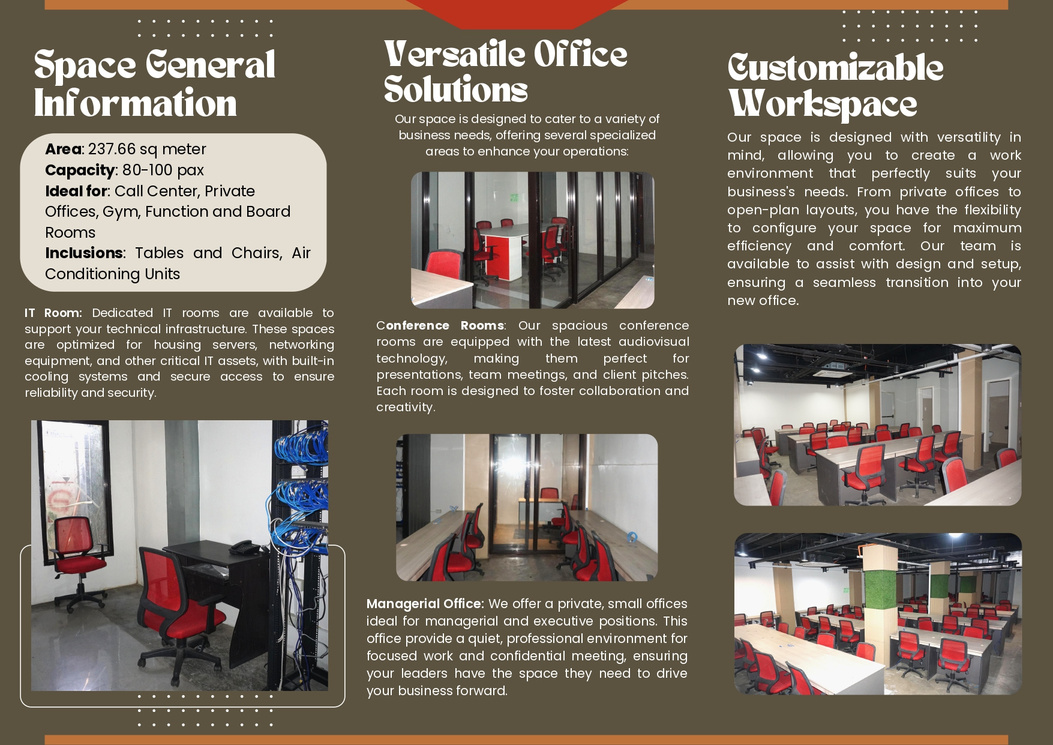 Space General Information

Area: 237.66 sq meter
Capacity: 80-100 pax
Ideal for: Call Center, Private Offices, Gym, Function and Board Rooms
Inclusions: Tables and Chairs, Air Conditioning Units

IT Room: Dedicated IT rooms are available to support your technical infrastructure. These spaces are optimized for housing servers, networking equipment, and other critical IT assets, with built-in cooling systems and secure access to ensure reliability and security.

Versatile Office Solutions

Our space is designed to cater to a variety of business needs, offering several specialized areas to enhance your operations:

Conference Rooms: Our spacious conference rooms are equipped with the latest audiovisual technology, making them perfect for presentations, team meetings, and client pitches. Each room is designed to foster collaboration and creativity.

Managerial Office: We offer a private, small offices ideal for managerial and executive positions. This office provide a quiet, professional environment for focused work and confidential meeting, ensuring your leaders have the space they need to drive your business forward.

Customizable Workspace

Our space is designed with versatility in mind, allowing you to create a work environment that perfectly suits your business's needs. From private offices to open-plan layouts, you have the flexibility to configure your space for maximum efficiency and comfort. Our team is available to assist with design and setup, ensuring a seamless transition into your new office.